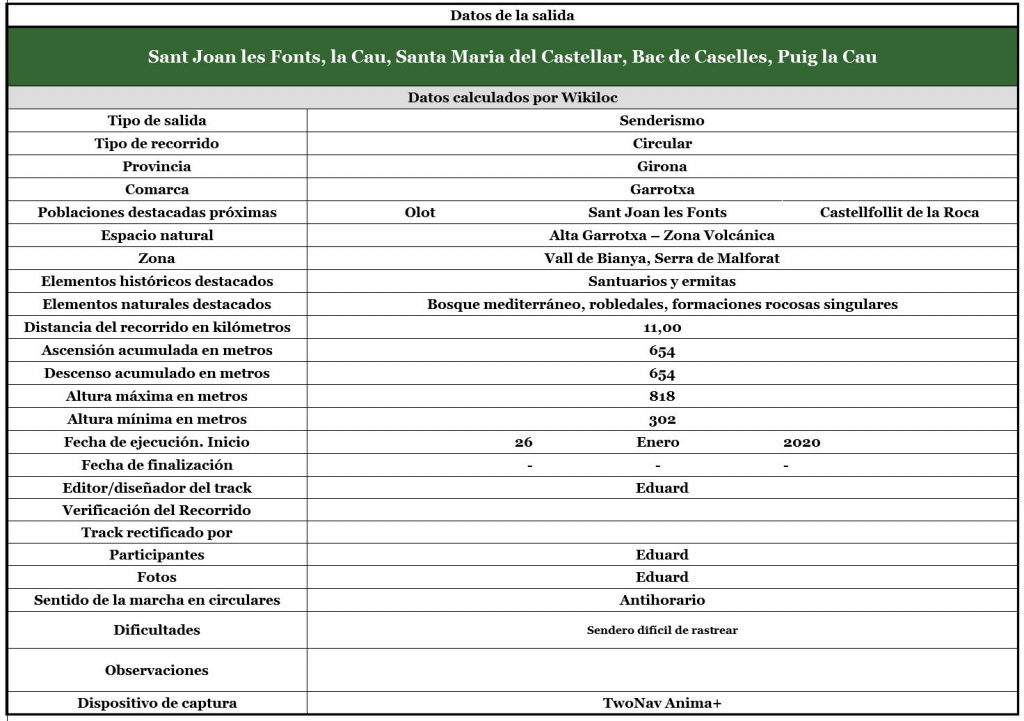 Datos de la salida

Sant Joan les Fonts, la Cau, Santa Maria del Castellar, Bac de Caselles, Puig la Cau

Datos calculados por Wikiloc

| | | | |
|---|---|---|---|
| Tipo de salida | Senderismo | | |
| Tipo de recorrido | Circular | | |
| Provincia | Girona | | |
| Comarca | Garrotxa | | |
| Poblaciones destacadas próximas | Olot | Sant Joan les Fonts | Castellfollit de la Roca |
| Espacio natural | Alta Garrotxa – Zona Volcánica | | |
| Zona | Vall de Bianya, Serra de Malforat | | |
| Elementos históricos destacados | Santuarios y ermitas | | |
| Elementos naturales destacados | Bosque mediterráneo, robledales, formaciones rocosas singulares | | |
| Distancia del recorrido en kilómetros | 11,00 | | |
| Ascensión acumulada en metros | 654 | | |
| Descenso acumulado en metros | 654 | | |
| Altura máxima en metros | 818 | | |
| Altura mínima en metros | 302 | | |
| Fecha de ejecución. Inicio | 26 | Enero | 2020 |
| Fecha de finalización | - | - | - |
| Editor/diseñador del track | Eduard | | |
| Verificación del Recorrido | | | |
| Track rectificado por | | | |
| Participantes | Eduard | | |
| Fotos | Eduard | | |
| Sentido de la marcha en circulares | Antihorario | | |
| Dificultades | Sendero difícil de rastrear | | |
| Observaciones | | | |
| Dispositivo de captura | TwoNav Anima+ | | |